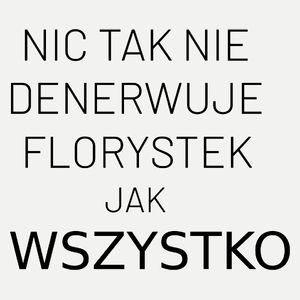 NIC TAK NIE DENERWUJE FLORYSTEK JAK WSZYSTKO